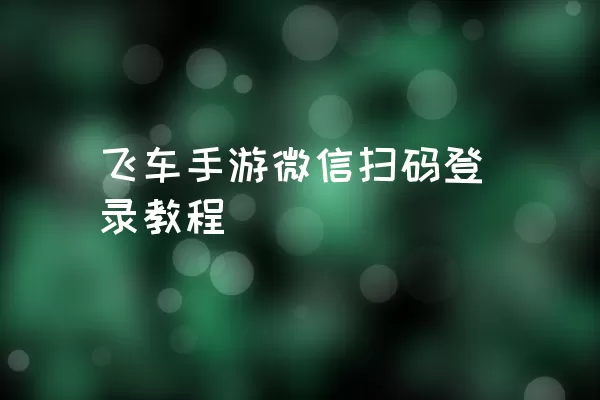 飞车手游微信扫码登录教程